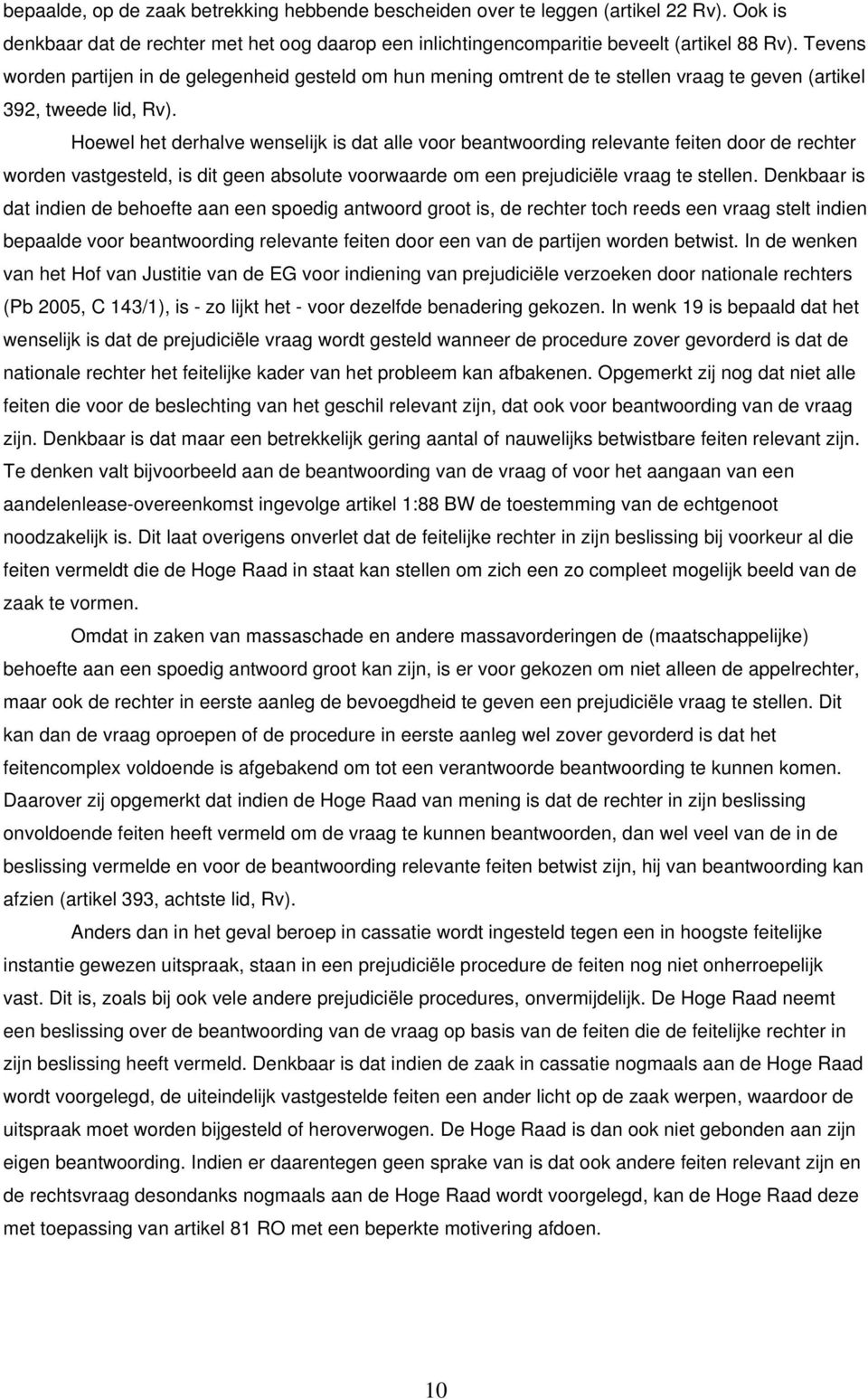 bepaalde, op de zaak betrekking hebbende bescheiden over te leggen (artikel 22 Rv). Ook is denkbaar dat de rechter met het oog daarop een inlichtingencomparitie beveelt (artikel 88 Rv). Tevens worden partijen in de gelegenheid gesteld om hun mening omtrent de te stellen vraag te geven (artikel 392, tweede lid, Rv).

Hoewel het derhalve wenselijk is dat alle voor beantwoording relevante feiten door de rechter worden vastgesteld, is dit geen absolute voorwaarde om een prejudiciële vraag te stellen. Denkbaar is dat indien de behoefte aan een spoedig antwoord groot is, de rechter toch reeds een vraag stelt indien bepaalde voor beantwoording relevante feiten door een van de partijen worden betwist. In de wenken van het Hof van Justitie van de EG voor indiening van prejudiciële verzoeken door nationale rechters (Pb 2005, C 143/1), is - zo lijkt het - voor dezelfde benadering gekozen. In wenk 19 is bepaald dat het wenselijk is dat de prejudiciële vraag wordt gesteld wanneer de procedure zover gevorderd is dat de nationale rechter het feitelijke kader van het probleem kan afbakenen. Opgemerkt zij nog dat niet alle feiten die voor de beslechting van het geschil relevant zijn, dat ook voor beantwoording van de vraag zijn. Denkbaar is dat maar een betrekkelijk gering aantal of nauwelijks betwistbare feiten relevant zijn. Te denken valt bijvoorbeeld aan de beantwoording van de vraag of voor het aangaan van een aandelenlease-overeenkomst ingevolge artikel 1:88 BW de toestemming van de echtgenoot noodzakelijk is. Dit laat overigens onverlet dat de feitelijke rechter in zijn beslissing bij voorkeur al die feiten vermeldt die de Hoge Raad in staat kan stellen om zich een zo compleet mogelijk beeld van de zaak te vormen.

Omdat in zaken van massaschade en andere massavorderingen de (maatschappelijke) behoefte aan een spoedig antwoord groot kan zijn, is er voor gekozen om niet alleen de appelrechter, maar ook de rechter in eerste aanleg de bevoegdheid te geven een prejudiciële vraag te stellen. Dit kan dan de vraag oproepen of de procedure in eerste aanleg wel zover gevorderd is dat het feitencomplex voldoende is afgebakend om tot een verantwoorde beantwoording te kunnen komen. Daarover zij opgemerkt dat indien de Hoge Raad van mening is dat de rechter in zijn beslissing onvoldoende feiten heeft vermeld om de vraag te kunnen beantwoorden, dan wel veel van de in de beslissing vermelde en voor de beantwoording relevante feiten betwist zijn, hij van beantwoording kan afzien (artikel 393, achtste lid, Rv).

Anders dan in het geval beroep in cassatie wordt ingesteld tegen een in hoogste feitelijke instantie gewezen uitspraak, staan in een prejudiciële procedure de feiten nog niet onherroepelijk vast. Dit is, zoals bij ook vele andere prejudiciële procedures, onvermijdelijk. De Hoge Raad neemt een beslissing over de beantwoording van de vraag op basis van de feiten die de feitelijke rechter in zijn beslissing heeft vermeld. Denkbaar is dat indien de zaak in cassatie nogmaals aan de Hoge Raad wordt voorgelegd, de uiteindelijk vastgestelde feiten een ander licht op de zaak werpen, waardoor de uitspraak moet worden bijgesteld of heroverwogen. De Hoge Raad is dan ook niet gebonden aan zijn eigen beantwoording. Indien er daarentegen geen sprake van is dat ook andere feiten relevant zijn en de rechtsvraag desondanks nogmaals aan de Hoge Raad wordt voorgelegd, kan de Hoge Raad deze met toepassing van artikel 81 RO met een beperkte motivering afdoen.

10